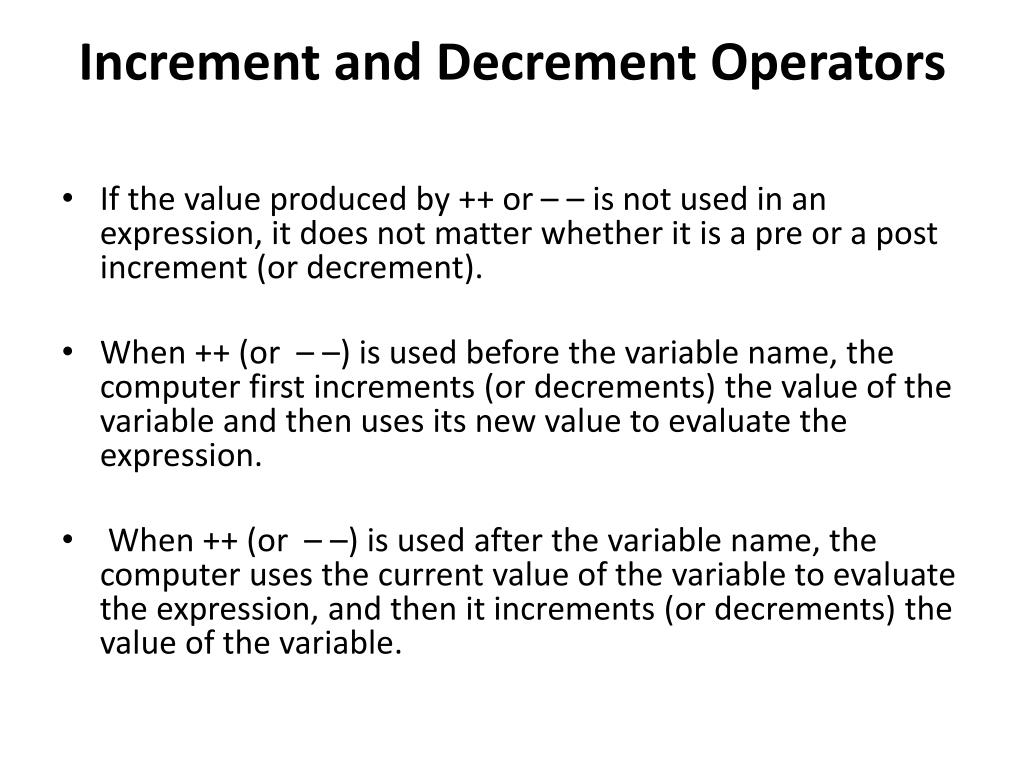 Increment and Decrement Operators

• If the value produced by ++ or – – is not used in an expression, it does not matter whether it is a pre or a post increment (or decrement).

• When ++ (or – –) is used before the variable name, the computer first increments (or decrements) the value of the variable and then uses its new value to evaluate the expression.

• When ++ (or – –) is used after the variable name, the computer uses the current value of the variable to evaluate the expression, and then it increments (or decrements) the value of the variable.